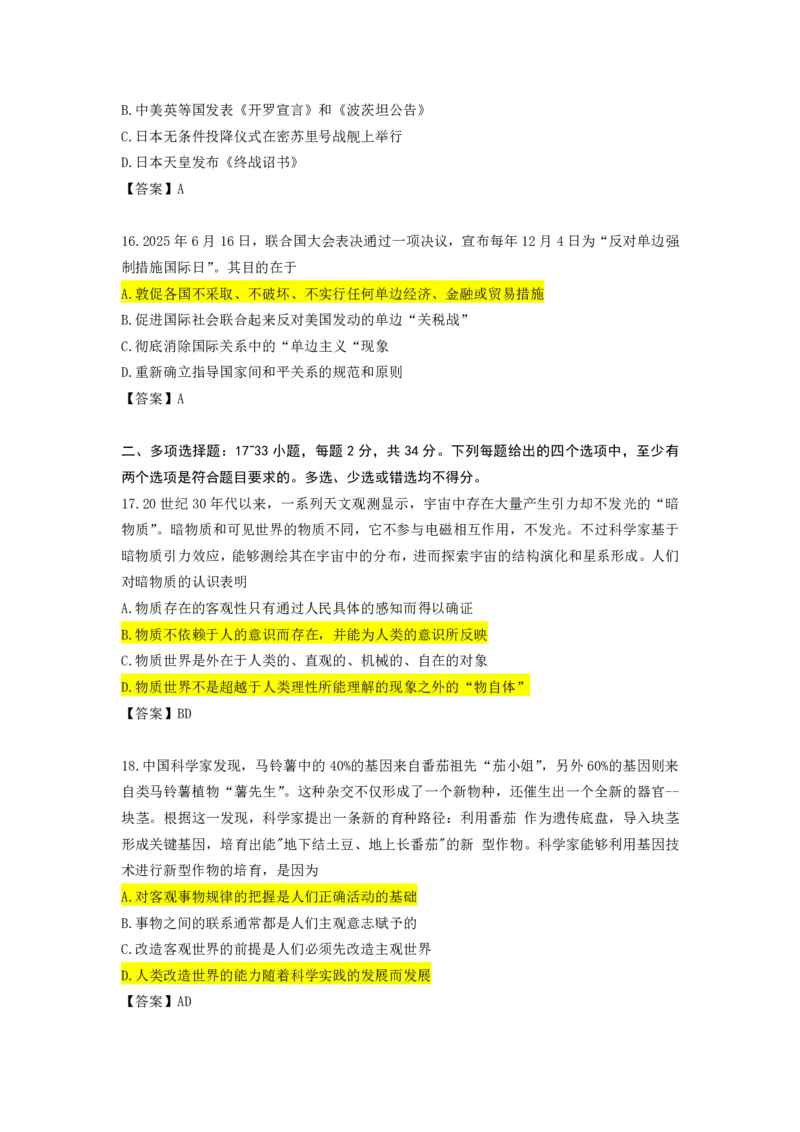 B.中美英等国发表《开罗宣言》和《波茨坦公告》
C.日本无条件投降仪式在密苏里号战舰上举行
D.日本天皇发布《终战诏书》
【答案】A

16.2025 年 6 月 16 日，联合国大会表决通过一项决议，宣布每年 12 月 4 日为“反对单边强制措施国际日”。其目的在于
A.敦促各国不采取、不破坏、不实行任何单边经济、金融或贸易措施
B.促进国际社会联合起来反对美国发动的单边“关税战”
C.彻底消除国际关系中的“单边主义“现象
D.重新确立指导国家间和平关系的规范和原则
【答案】A

二、多项选择题：17~33 小题，每题 2 分，共 34 分。下列每题给出的四个选项中，至少有两个选项是符合题目要求的。多选、少选或错选均不得分。
17.20 世纪 30 年代以来，一系列天文观测显示，宇宙中存在大量产生引力却不发光的“暗物质”。暗物质和可见世界的物质不同，它不参与电磁相互作用，不发光。不过科学家基于暗物质引力效应，能够测绘其在宇宙中的分布，进而探索宇宙的结构演化和星系形成。人们对暗物质的认识表明
A.物质存在的客观性只有通过人民具体的感知而得以确证
B.物质不依赖于人的意识而存在，并能为人类的意识所反映
C.物质世界是外在于人类的、直观的、机械的、自在的对象
D.物质世界不是超越于人类理性所能理解的现象之外的“物自体”
【答案】BD

18.中国科学家发现，马铃薯中的 40%的基因来自番茄祖先“茄小姐”，另外 60%的基因则来自类马铃薯植物“薯先生”。这种杂交不仅形成了一个新物种，还催生出一个全新的器官--块茎。根据这一发现，科学家提出一条新的育种路径：利用番茄 作为遗传底盘，导入块茎形成关键基因，培育出能"地下结土豆、地上长番茄"的新 型作物。科学家能够利用基因技术进行新型作物的培育，是因为
A.对客观事物规律的把握是人们正确活动的基础
B.事物之间的联系通常都是人们主观意志赋予的
C.改造客观世界的前提是人们必须先改造主观世界
D.人类改造世界的能力随着科学实践的发展而发展
【答案】AD